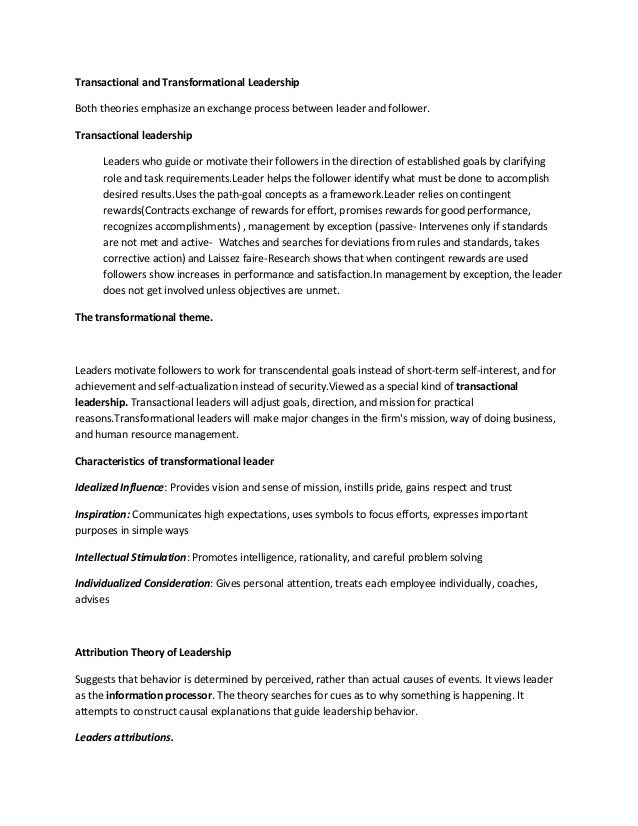 Transactional and Transformational Leadership

Both theories emphasize an exchange process between leader and follower.

Transactional leadership

Leaders who guide or motivate their followers in the direction of established goals by clarifying role and task requirements.Leader helps the follower identify what must be done to accomplish desired results.Uses the path-goal concepts as a framework.Leader relies on contingent rewards(Contracts exchange of rewards for effort, promises rewards for good performance, recognizes accomplishments) , management by exception (passive- Intervenes only if standards are not met and active- Watches and searches for deviations from rules and standards, takes corrective action) and Laissez faire-Research shows that when contingent rewards are used followers show increases in performance and satisfaction.In management by exception, the leader does not get involved unless objectives are unmet.

The transformational theme.

Leaders motivate followers to work for transcendental goals instead of short-term self-interest, and for achievement and self-actualization instead of security.Viewed as a special kind of transactional leadership. Transactional leaders will adjust goals, direction, and mission for practical reasons.Transformational leaders will make major changes in the firm's mission, way of doing business, and human resource management.

Characteristics of transformational leader

Idealized Influence: Provides vision and sense of mission, instills pride, gains respect and trust

Inspiration: Communicates high expectations, uses symbols to focus efforts, expresses important purposes in simple ways

Intellectual Stimulation: Promotes intelligence, rationality, and careful problem solving

Individualized Consideration: Gives personal attention, treats each employee individually, coaches, advises

Attribution Theory of Leadership

Suggests that behavior is determined by perceived, rather than actual causes of events. It views leader as the information processor. The theory searches for cues as to why something is happening. It attempts to construct causal explanations that guide leadership behavior.

Leaders attributions.